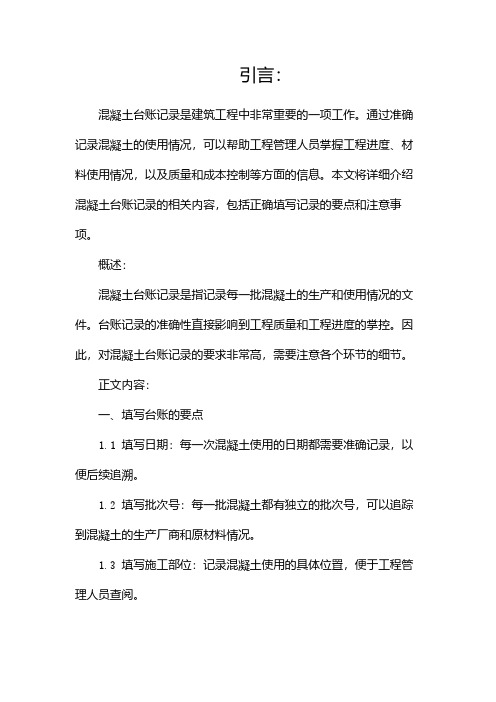 引言:

混凝土台账记录是建筑工程中非常重要的一项工作。通过准确记录混凝土的使用情况，可以帮助工程管理人员掌握工程进度、材料使用情况，以及质量和成本控制等方面的信息。本文将详细介绍混凝土台账记录的相关内容，包括正确填写记录的要点和注意事项。

概述:

混凝土台账记录是指记录每一批混凝土的生产和使用情况的文件。台账记录的准确性直接影响到工程质量和工程进度的掌控。因此，对混凝土台账记录的要求非常高，需要注意各个环节的细节。

正文内容:

一、填写台账的要点

1.1 填写日期：每一次混凝土使用的日期都需要准确记录，以便后续追溯。

1.2 填写批次号：每一批混凝土都有独立的批次号，可以追踪到混凝土的生产厂商和原材料情况。

1.3 填写施工部位：记录混凝土使用的具体位置，便于工程管理人员查阅。